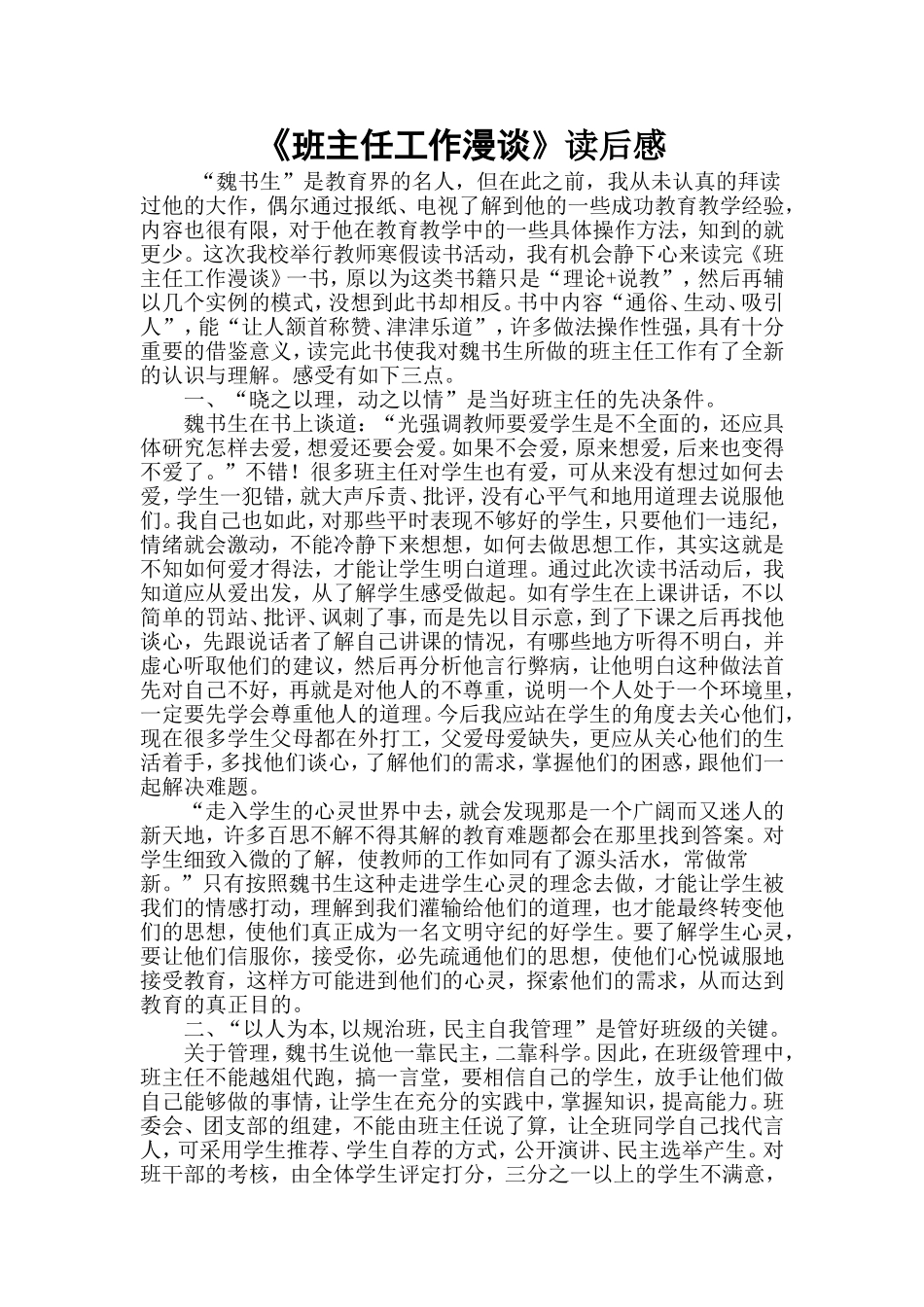 《班主任工作漫谈》读后感

“魏书生”是教育界的名人，但在此之前，我从未认真的拜读过他的大作，偶尔通过报纸、电视了解到他的一些成功教育教学经验，内容也很有限，对于他在教育教学中的一些具体操作方法，知到的就更少。这次我校举行教师寒假读书活动，我有机会静下心来读完《班主任工作漫谈》一书，原以为这类书籍只是“理论+说教”，然后再辅以几个实例的模式，没想到此书却相反。书中内容“通俗、生动、吸引人”，能“让人颔首称赞、津津乐道”，许多做法操作性强，具有十分重要的借鉴意义，读完此书使我对魏书生所做的班主任工作有了全新的认识与理解。感受有如下三点。

一、“晓之以理，动之以情”是当好班主任的先决条件。

魏书生在书上谈道：“光强调教师要爱学生是不全面的，还应具体研究怎样去爱，想爱还要会爱。如果不会爱，原来想爱，后来也变得不爱了。”不错！很多班主任对学生也有爱，可从来没有想过如何去爱，学生一犯错，就大声斥责、批评，没有心平气和地用道理去说服他们。我自己也如此，对那些平时表现不够好的学生，只要他们一违纪，情绪就会激动，不能冷静下来想想，如何去做思想工作，其实这就是不知如何爱才得法，才能让学生明白道理。通过此次读书活动后，我知道应从爱出发，从了解学生感受做起。如有学生在上课讲话，不以简单的罚站、批评、讽刺了事，而是先以目示意，到了下课之后再找他谈心，先跟说话者了解自己讲课的情况，有哪些地方听得不明白，并虚心听取他们的建议，然后再分析他言行弊病，让他明白这种做法首先对自己不好，再就是对他人的不尊重，说明一个人处于一个环境里，一定要先学会尊重他人的道理。今后我应站在学生的角度去关心他们，现在很多学生父母都在外打工，父爱母爱缺失，更应从关心他们的生活着手，多找他们谈心，了解他们的需求，掌握他们的困惑，跟他们一起解决难题。

“走入学生的心灵世界中去，就会发现那是一个广阔而又迷人的新天地，许多百思不解不得其解的教育难题都会在那里找到答案。对学生细致入微的了解，使教师的工作如同有了源头活水，常做常新。”只有按照魏书生这种走进学生心灵的理念去做，才能让学生被我们的情感打动，理解到我们灌输给他们的道理，也才能最终转变他们的思想，使他们真正成为一名文明守纪的好学生。要了解学生心灵，要让他们信服你，接受你，必先疏通他们的思想，使他们心悦诚服地接受教育，这样方可能进到他们的心灵，探索他们的需求，从而达到教育的真正目的。

二、“以人为本,以规治班，民主自我管理”是管好班级的关键。

关于管理，魏书生说他一靠民主，二靠科学。因此，在班级管理中，班主任不能越俎代跑，搞一言堂，要相信自己的学生，放手让他们做自己能够做的事情，让学生在充分的实践中，掌握知识，提高能力。班委会、团支部的组建，不能由班主任说了算，让全班同学自己找代言人，可采用学生推荐、学生自荐的方式，公开演讲、民主选举产生。对班干部的考核，由全体学生评定打分，三分之一以上的学生不满意，